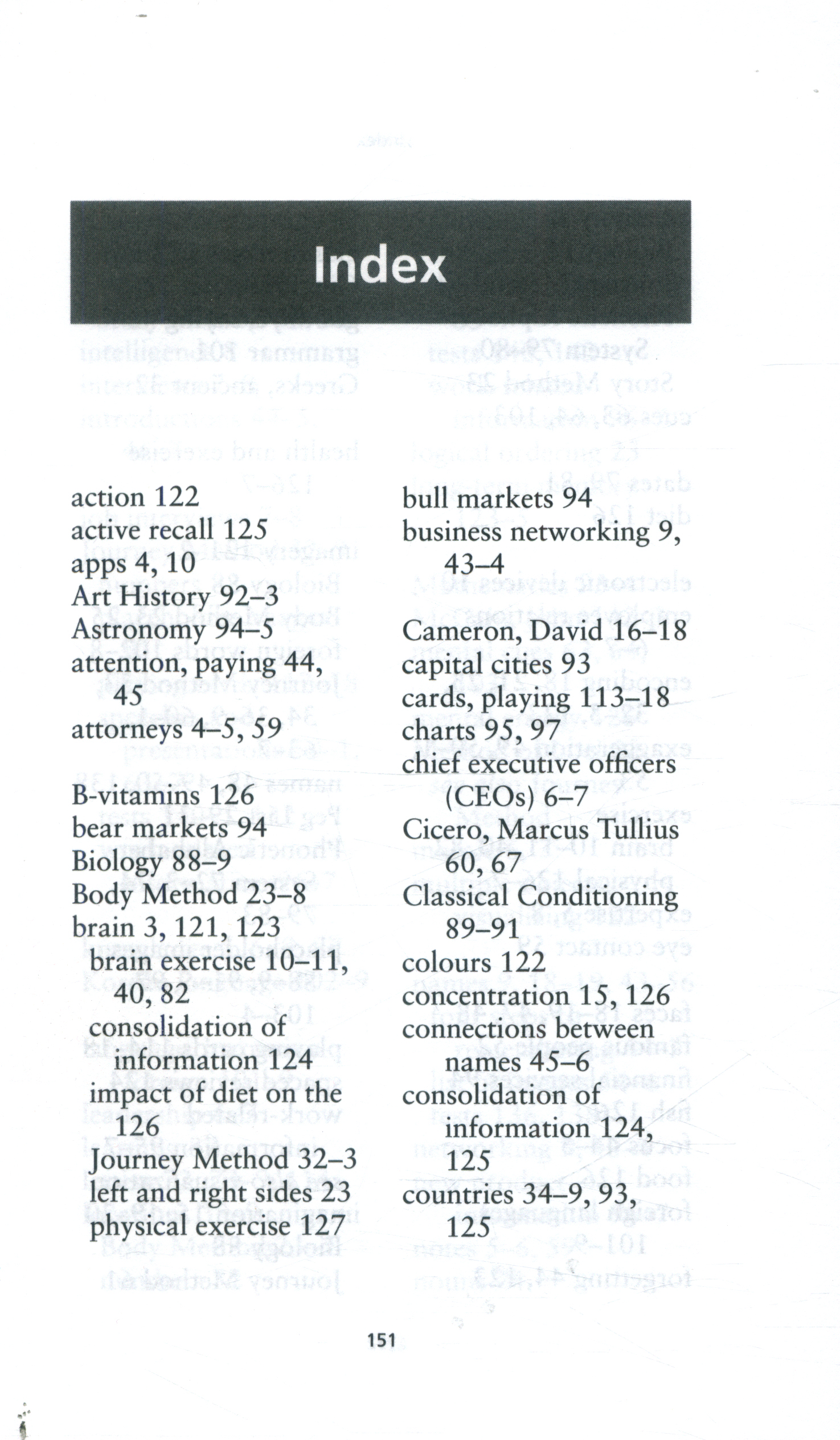 Index

action 122
active recall 125
apps 4, 10
Art History 92–3
Astronomy 94–5
attention, paying 44, 45
attorneys 4–5, 59

B-vitamins 126
bear markets 94
Biology 88–9
Body Method 23–8
brain 3, 121, 123
brain exercise 10–11, 40, 82
consolidation of information 124
impact of diet on the 126
Journey Method 32–3
left and right sides 23
physical exercise 127

bull markets 94
business networking 9, 43–4

Cameron, David 16–18
capital cities 93
cards, playing 113–18
charts 95, 97
chief executive officers (CEOs) 6–7
Cicero, Marcus Tullius 60, 67
Classical Conditioning 89–91
colours 122
concentration 15, 126
connections between names 45–6
consolidation of information 124, 125
countries 34–9, 93, 125

151